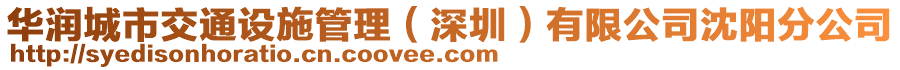 华润城市交通设施管理（深圳）有限公司沈阳分公司
http://syedisonhoratio.cn.coovee.com